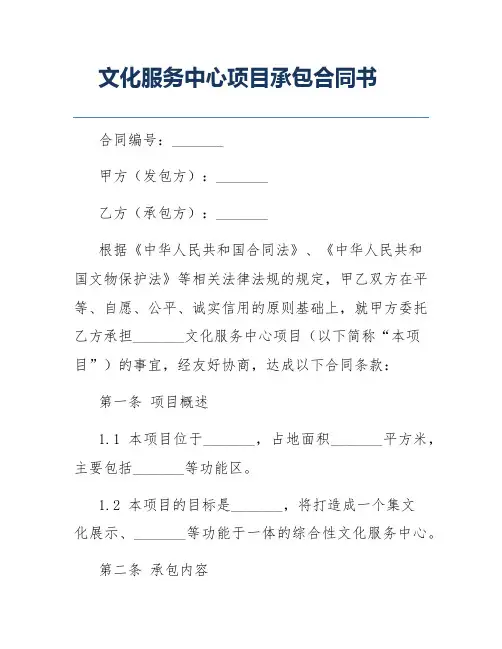 文化服务中心项目承包合同书

合同编号：________

甲方（发包方）：________

乙方（承包方）：________

根据《中华人民共和国合同法》、《中华人民共和国文物保护法》等相关法律法规的规定，甲乙双方在平等、自愿、公平、诚实信用的原则基础上，就甲方委托乙方承担________文化服务中心项目（以下简称“本项目”）的事宜，经友好协商，达成以下合同条款：

第一条 项目概述

1.1 本项目位于________，占地面积________平方米，主要包括________等功能区。

1.2 本项目的目标是________，将打造成一个集文化展示、________等功能于一体的综合性文化服务中心。

第二条 承包内容